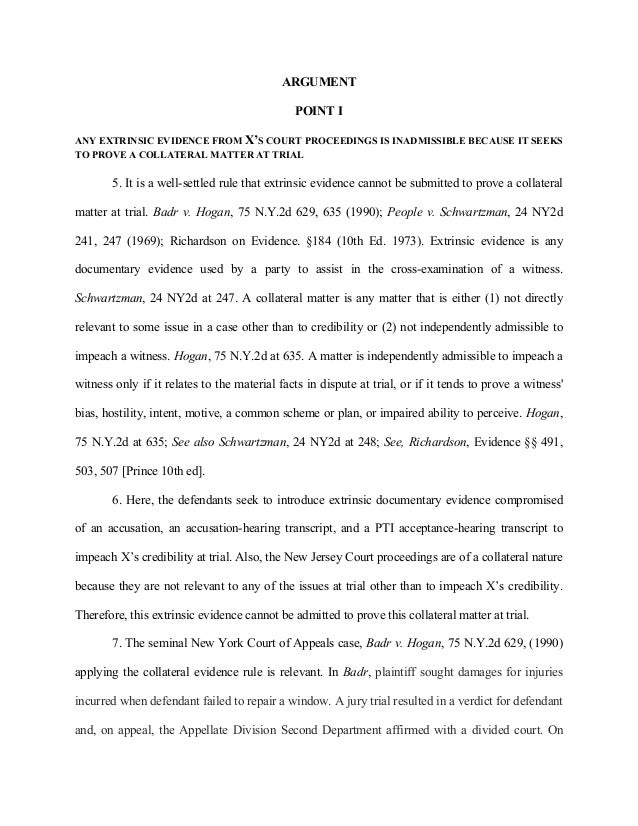 ARGUMENT

POINT I

ANY EXTRINSIC EVIDENCE FROM X'S COURT PROCEEDINGS IS INADMISSIBLE BECAUSE IT SEEKS TO PROVE A COLLATERAL MATTER AT TRIAL

5. It is a well-settled rule that extrinsic evidence cannot be submitted to prove a collateral matter at trial. Badr v. Hogan, 75 N.Y.2d 629, 635 (1990); People v. Schwartzman, 24 NY2d 241, 247 (1969); Richardson on Evidence. §184 (10th Ed. 1973). Extrinsic evidence is any documentary evidence used by a party to assist in the cross-examination of a witness. Schwartzman, 24 NY2d at 247. A collateral matter is any matter that is either (1) not directly relevant to some issue in a case other than to credibility or (2) not independently admissible to impeach a witness. Hogan, 75 N.Y.2d at 635. A matter is independently admissible to impeach a witness only if it relates to the material facts in dispute at trial, or if it tends to prove a witness' bias, hostility, intent, motive, a common scheme or plan, or impaired ability to perceive. Hogan, 75 N.Y.2d at 635; See also Schwartzman, 24 NY2d at 248; See, Richardson, Evidence §§ 491, 503, 507 [Prince 10th ed].

6. Here, the defendants seek to introduce extrinsic documentary evidence compromised of an accusation, an accusation-hearing transcript, and a PTI acceptance-hearing transcript to impeach X's credibility at trial. Also, the New Jersey Court proceedings are of a collateral nature because they are not relevant to any of the issues at trial other than to impeach X's credibility. Therefore, this extrinsic evidence cannot be admitted to prove this collateral matter at trial.

7. The seminal New York Court of Appeals case, Badr v. Hogan, 75 N.Y.2d 629, (1990) applying the collateral evidence rule is relevant. In Badr, plaintiff sought damages for injuries incurred when defendant failed to repair a window. A jury trial resulted in a verdict for defendant and, on appeal, the Appellate Division Second Department affirmed with a divided court. On